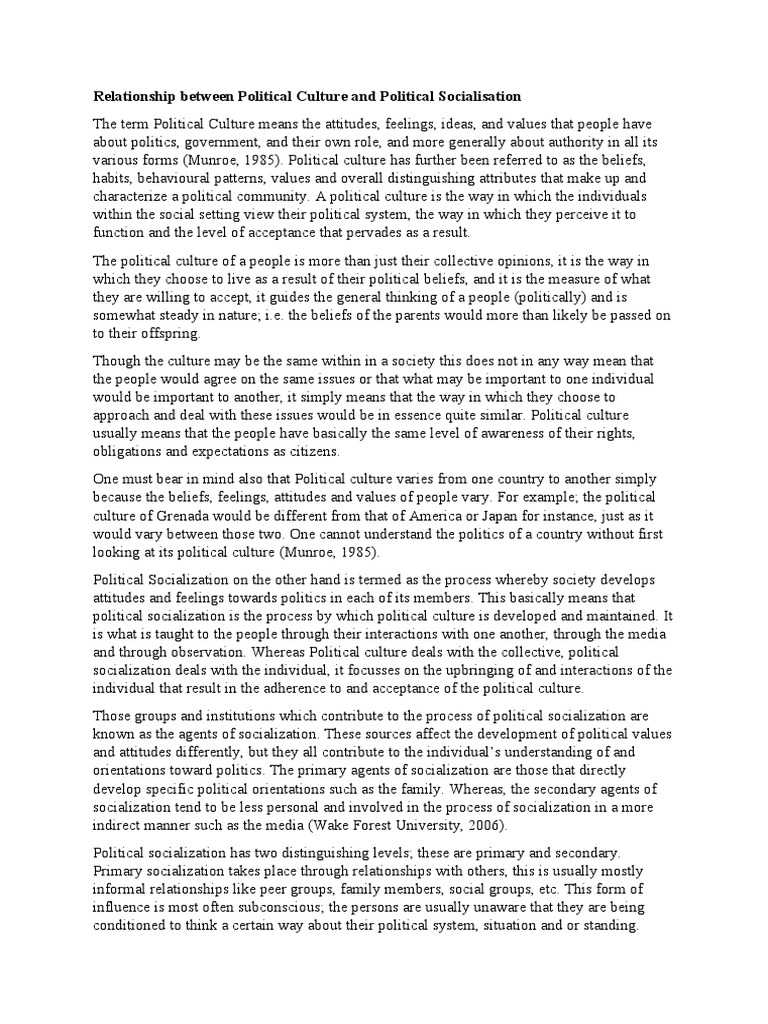 Relationship between Political Culture and Political Socialisation

The term Political Culture means the attitudes, feelings, ideas, and values that people have about politics, government, and their own role, and more generally about authority in all its various forms (Munroe, 1985). Political culture has further been referred to as the beliefs, habits, behavioural patterns, values and overall distinguishing attributes that make up and characterize a political community. A political culture is the way in which the individuals within the social setting view their political system, the way in which they perceive it to function and the level of acceptance that pervades as a result.

The political culture of a people is more than just their collective opinions, it is the way in which they choose to live as a result of their political beliefs, and it is the measure of what they are willing to accept, it guides the general thinking of a people (politically) and is somewhat steady in nature; i.e. the beliefs of the parents would more than likely be passed on to their offspring.

Though the culture may be the same within in a society this does not in any way mean that the people would agree on the same issues or that what may be important to one individual would be important to another, it simply means that the way in which they choose to approach and deal with these issues would be in essence quite similar. Political culture usually means that the people have basically the same level of awareness of their rights, obligations and expectations as citizens.

One must bear in mind also that Political culture varies from one country to another simply because the beliefs, feelings, attitudes and values of people vary. For example; the political culture of Grenada would be different from that of America or Japan for instance, just as it would vary between those two. One cannot understand the politics of a country without first looking at its political culture (Munroe, 1985).

Political Socialization on the other hand is termed as the process whereby society develops attitudes and feelings towards politics in each of its members. This basically means that political socialization is the process by which political culture is developed and maintained. It is what is taught to the people through their interactions with one another, through the media and through observation. Whereas Political culture deals with the collective, political socialization deals with the individual, it focusses on the upbringing of and interactions of the individual that result in the adherence to and acceptance of the political culture.

Those groups and institutions which contribute to the process of political socialization are known as the agents of socialization. These sources affect the development of political values and attitudes differently, but they all contribute to the individual's understanding of and orientations toward politics. The primary agents of socialization are those that directly develop specific political orientations such as the family. Whereas, the secondary agents of socialization tend to be less personal and involved in the process of socialization in a more indirect manner such as the media (Wake Forest University, 2006).

Political socialization has two distinguishing levels; these are primary and secondary. Primary socialization takes place through relationships with others, this is usually mostly informal relationships like peer groups, family members, social groups, etc. This form of influence is most often subconscious; the persons are usually unaware that they are being conditioned to think a certain way about their political system, situation and or standing.